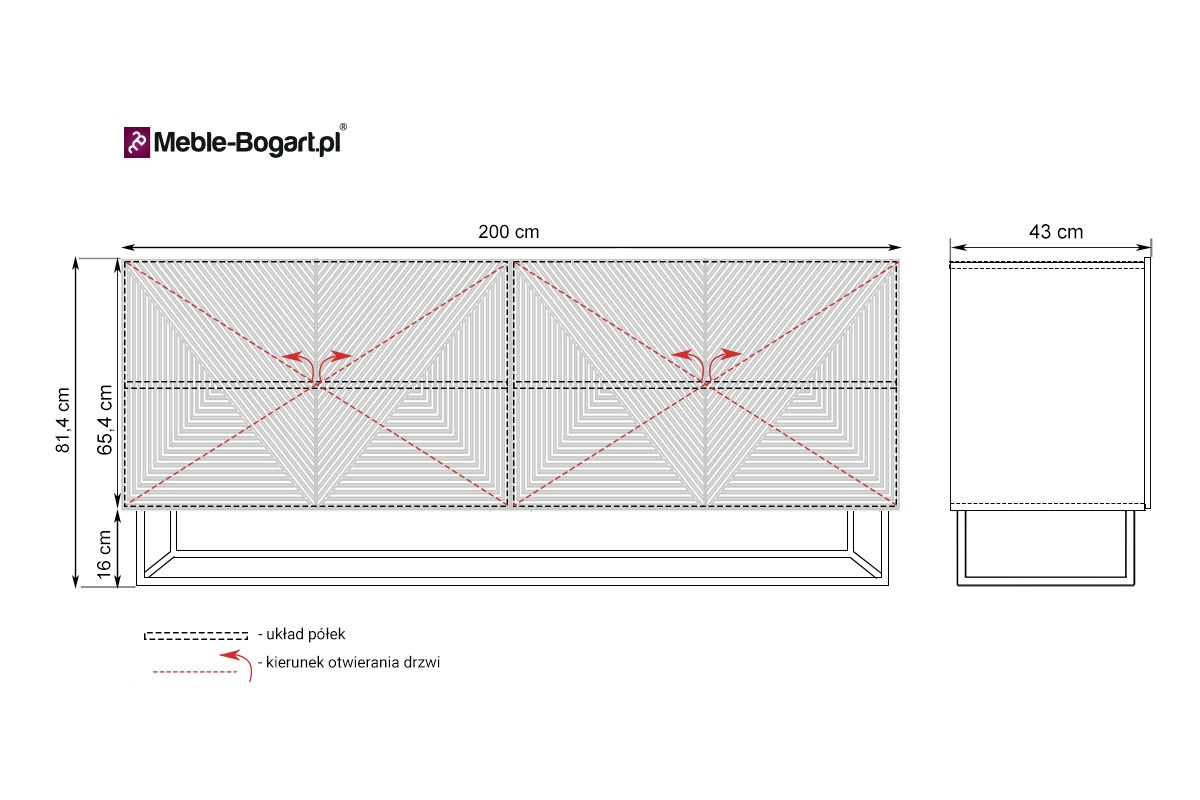 Meble-Bogart.pl®

200 cm

43 cm

81,4 cm

65,4 cm

16 cm

- układ półek

- kierunek otwierania drzwi